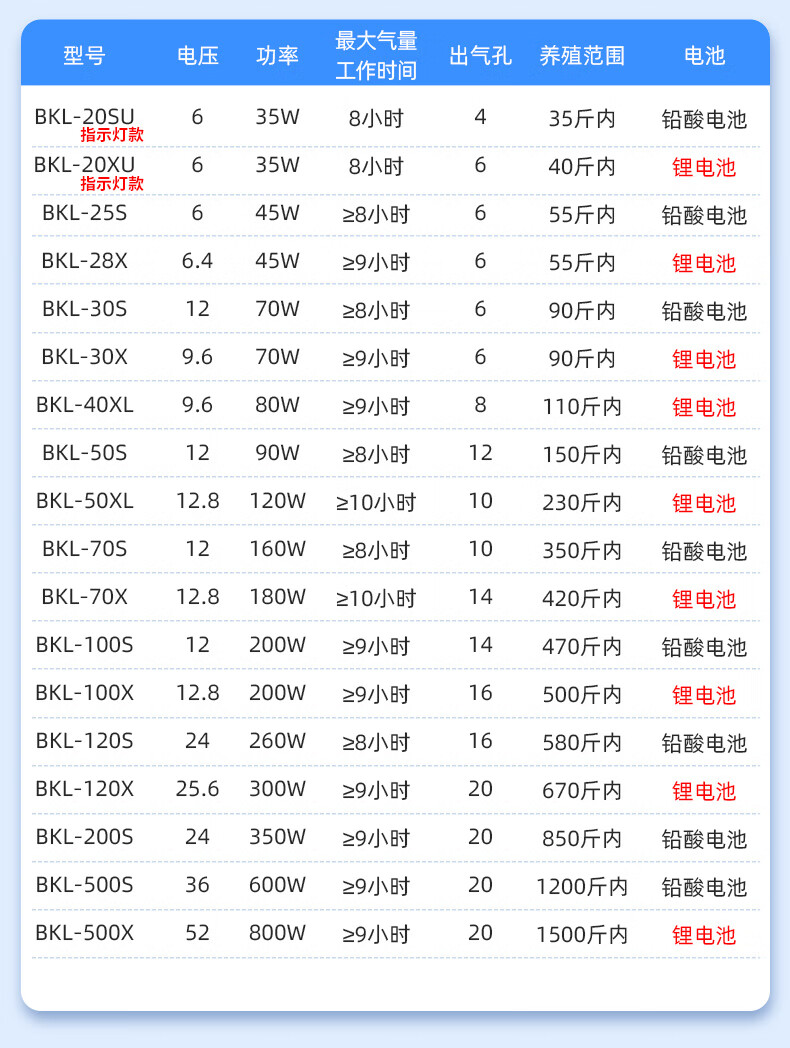 | 型号 | 电压 | 功率 | 最大气量工作时间 | 出气孔 | 养殖范围 | 电池 |
|---|---|---|---|---|---|---|
| BKL-20SU 指示灯款 | 6 | 35W | 8小时 | 4 | 35斤内 | 铅酸电池 |
| BKL-20XU 指示灯款 | 6 | 35W | 8小时 | 6 | 40斤内 | 锂电池 |
| BKL-25S | 6 | 45W | ≥8小时 | 6 | 55斤内 | 铅酸电池 |
| BKL-28X | 6.4 | 45W | ≥9小时 | 6 | 55斤内 | 锂电池 |
| BKL-30S | 12 | 70W | ≥8小时 | 6 | 90斤内 | 铅酸电池 |
| BKL-30X | 9.6 | 70W | ≥9小时 | 6 | 90斤内 | 锂电池 |
| BKL-40XL | 9.6 | 80W | ≥9小时 | 8 | 110斤内 | 锂电池 |
| BKL-50S | 12 | 90W | ≥8小时 | 12 | 150斤内 | 铅酸电池 |
| BKL-50XL | 12.8 | 120W | ≥10小时 | 10 | 230斤内 | 锂电池 |
| BKL-70S | 12 | 160W | ≥8小时 | 10 | 350斤内 | 铅酸电池 |
| BKL-70X | 12.8 | 180W | ≥10小时 | 14 | 420斤内 | 锂电池 |
| BKL-100S | 12 | 200W | ≥9小时 | 14 | 470斤内 | 铅酸电池 |
| BKL-100X | 12.8 | 200W | ≥9小时 | 16 | 500斤内 | 锂电池 |
| BKL-120S | 24 | 260W | ≥8小时 | 16 | 580斤内 | 铅酸电池 |
| BKL-120X | 25.6 | 300W | ≥9小时 | 20 | 670斤内 | 锂电池 |
| BKL-200S | 24 | 350W | ≥9小时 | 20 | 850斤内 | 铅酸电池 |
| BKL-500S | 36 | 600W | ≥9小时 | 20 | 1200斤内 | 铅酸电池 |
| BKL-500X | 52 | 800W | ≥9小时 | 20 | 1500斤内 | 锂电池 |